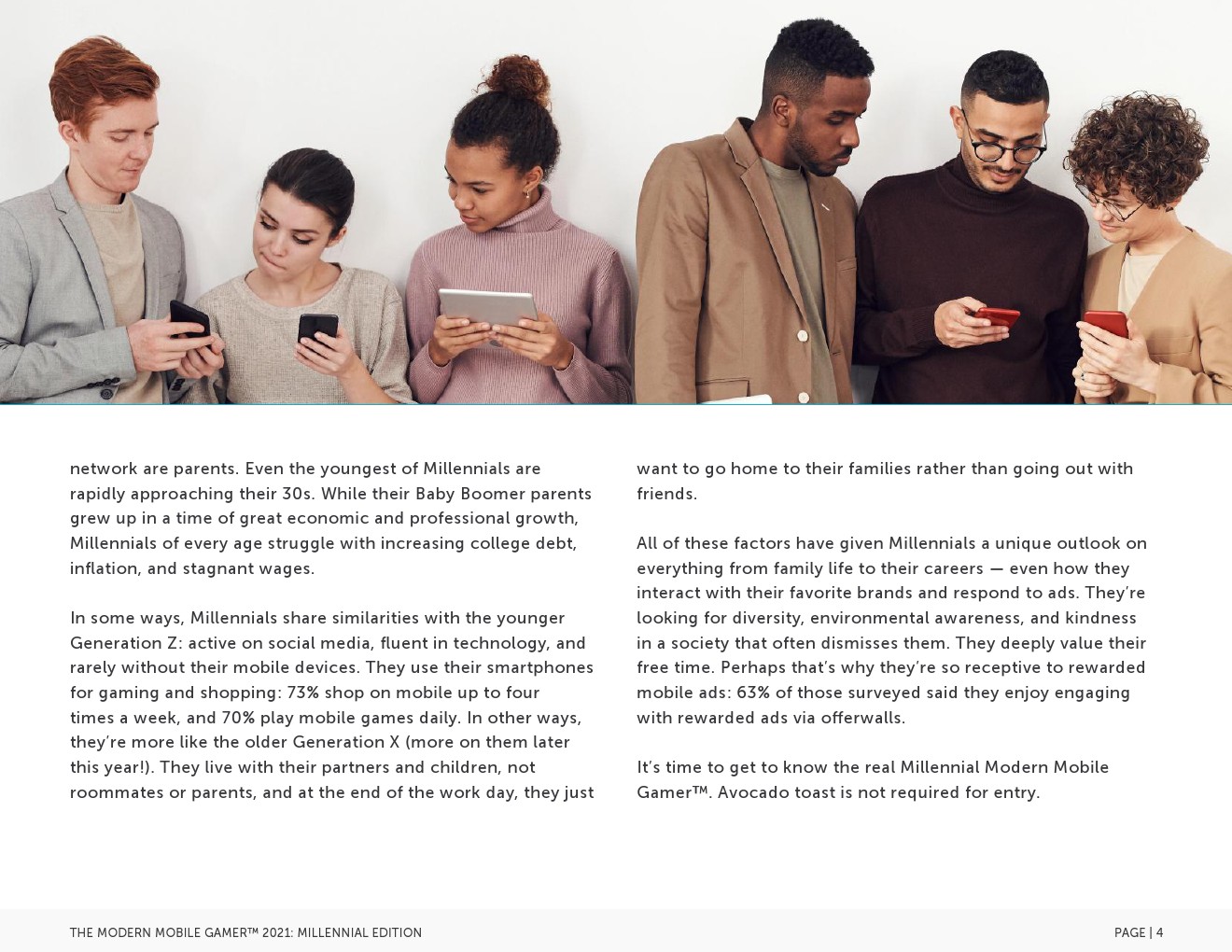 network are parents. Even the youngest of Millennials are rapidly approaching their 30s. While their Baby Boomer parents grew up in a time of great economic and professional growth, Millennials of every age struggle with increasing college debt, inflation, and stagnant wages.

In some ways, Millennials share similarities with the younger Generation Z: active on social media, fluent in technology, and rarely without their mobile devices. They use their smartphones for gaming and shopping: 73% shop on mobile up to four times a week, and 70% play mobile games daily. In other ways, they're more like the older Generation X (more on them later this year!). They live with their partners and children, not roommates or parents, and at the end of the work day, they just want to go home to their families rather than going out with friends.

All of these factors have given Millennials a unique outlook on everything from family life to their careers — even how they interact with their favorite brands and respond to ads. They're looking for diversity, environmental awareness, and kindness in a society that often dismisses them. They deeply value their free time. Perhaps that's why they're so receptive to rewarded mobile ads: 63% of those surveyed said they enjoy engaging with rewarded ads via offerwalls.

It's time to get to know the real Millennial Modern Mobile Gamer™. Avocado toast is not required for entry.

THE MODERN MOBILE GAMER™ 2021: MILLENNIAL EDITION

PAGE | 4